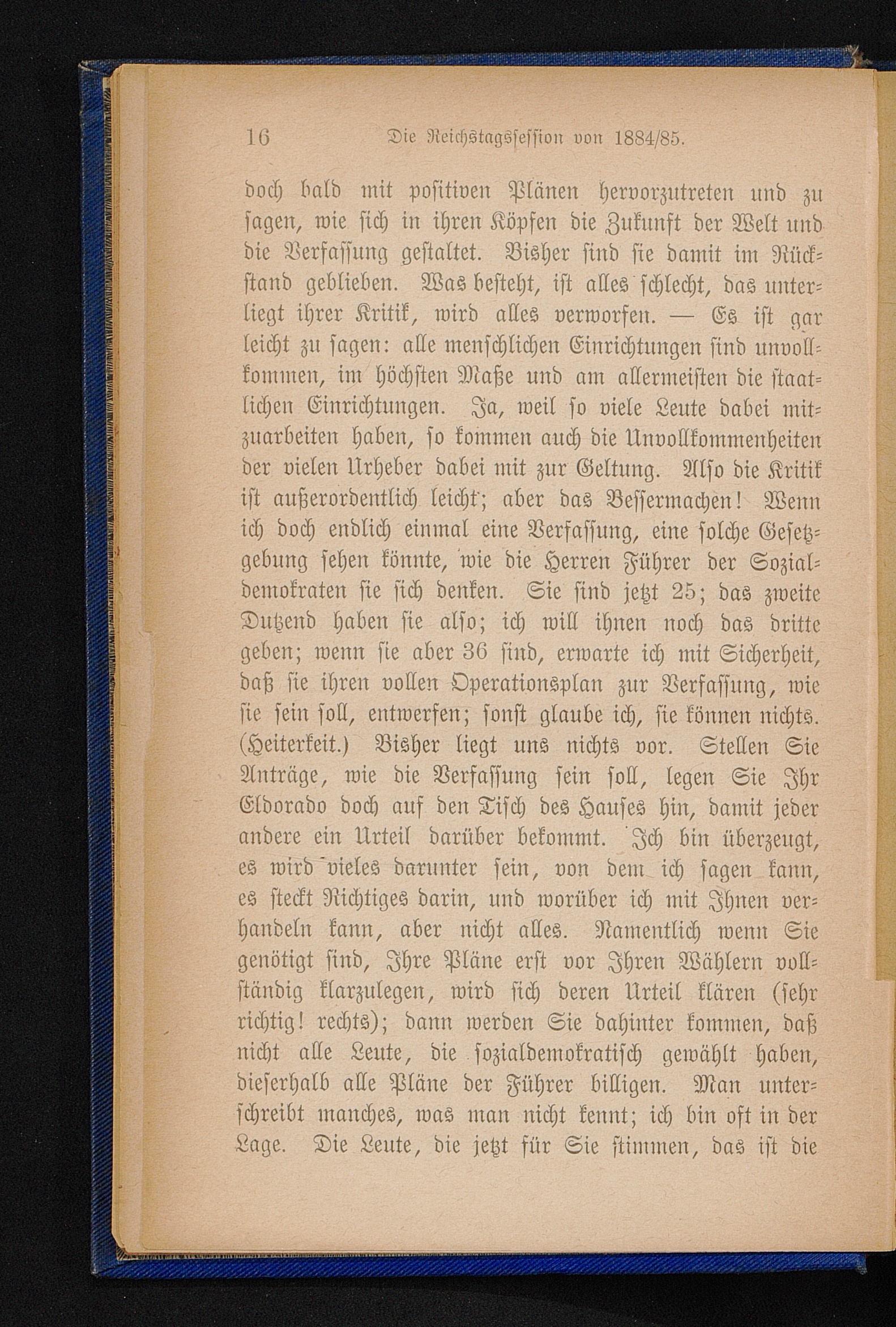 16 Die Reichstagssession von 1884/85.

doch bald mit positiven Plänen hervorzutreten und zu sagen, wie sich in ihren Köpfen die Zukunft der Welt und die Verfassung gestaltet. Bisher sind sie damit im Rückstand geblieben. Was besteht, ist alles schlecht, das unterliegt ihrer Kritik, wird alles verworfen. — Es ist gar leicht zu sagen: alle menschlichen Einrichtungen sind unvollkommen, im höchsten Maße und am allermeisten die staatlichen Einrichtungen. Ja, weil so viele Leute dabei mitzuarbeiten haben, so kommen auch die Unvollkommenheiten der vielen Urheber dabei mit zur Geltung. Also die Kritik ist außerordentlich leicht; aber das Bessermachen! Wenn ich doch endlich einmal eine Verfassung, eine solche Gesetzgebung sehen könnte, wie die Herren Führer der Sozialdemokraten sie sich denken. Sie sind jetzt 25; das zweite Dutzend haben sie also; ich will ihnen noch das dritte geben; wenn sie aber 36 sind, erwarte ich mit Sicherheit, daß sie ihren vollen Operationsplan zur Verfassung, wie sie sein soll, entwerfen; sonst glaube ich, sie können nichts. (Heiterkeit.) Bisher liegt uns nichts vor. Stellen Sie Anträge, wie die Verfassung sein soll, legen Sie Ihr Eldorado doch auf den Tisch des Hauses hin, damit jeder andere ein Urteil darüber bekommt. Ich bin überzeugt, es wird vieles darunter sein, von dem ich sagen kann, es steckt Richtiges darin, und worüber ich mit Ihnen verhandeln kann, aber nicht alles. Namentlich wenn Sie genötigt sind, Ihre Pläne erst vor Ihren Wählern vollständig klarzulegen, wird sich deren Urteil klären (sehr richtig! rechts); dann werden Sie dahinter kommen, daß nicht alle Leute, die sozialdemokratisch gewählt haben, dieserhalb alle Pläne der Führer billigen. Man unterschreibt manches, was man nicht kennt; ich bin oft in der Lage. Die Leute, die jetzt für Sie stimmen, das ist die